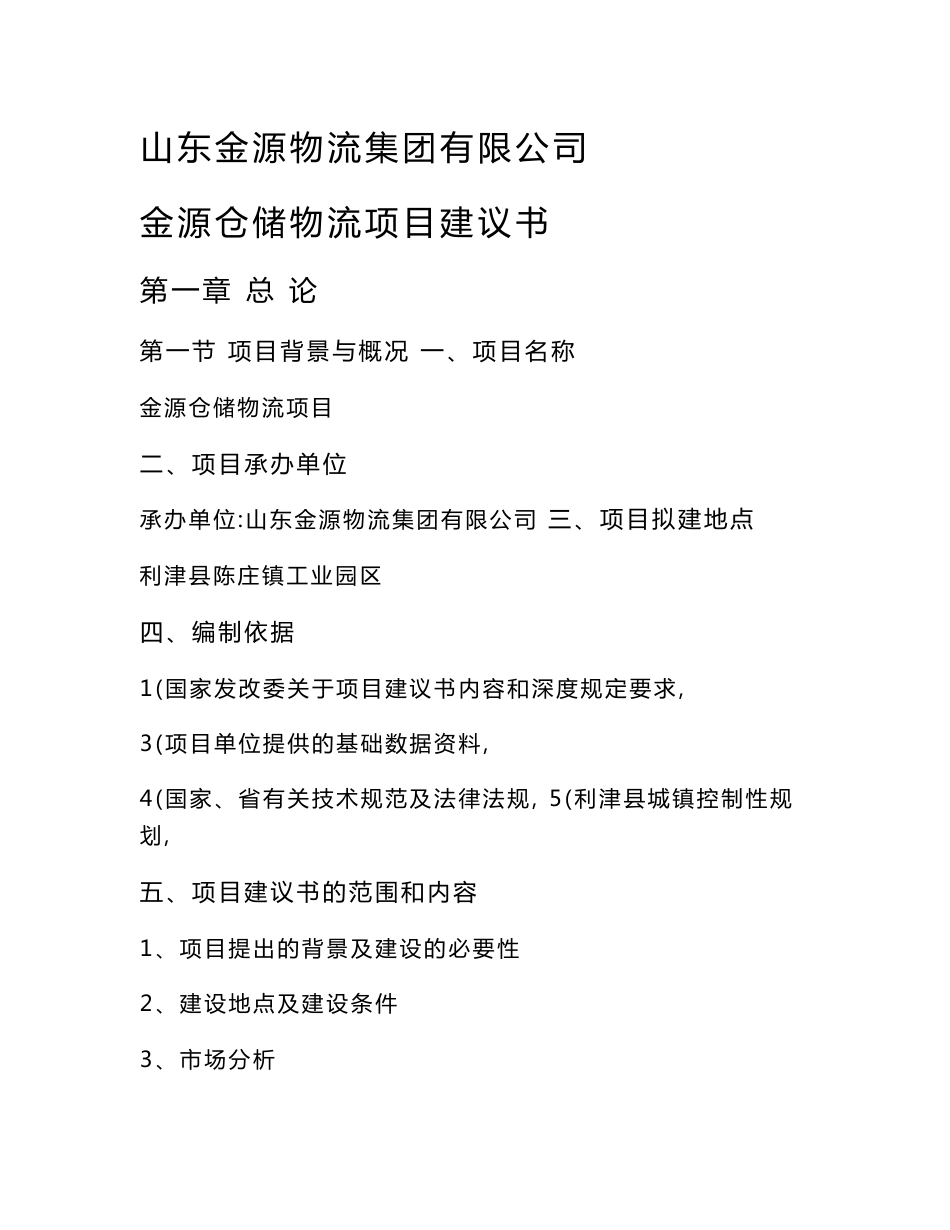 山东金源物流集团有限公司

金源仓储物流项目建议书

第一章 总 论

第一节 项目背景与概况 一、项目名称

金源仓储物流项目

二、项目承办单位

承办单位:山东金源物流集团有限公司 三、项目拟建地点

利津县陈庄镇工业园区

四、编制依据

1(国家发改委关于项目建议书内容和深度规定要求,

3(项目单位提供的基础数据资料,

4(国家、省有关技术规范及法律法规, 5(利津县城镇控制性规划,

五、项目建议书的范围和内容

1、项目提出的背景及建设的必要性

2、建设地点及建设条件

3、市场分析